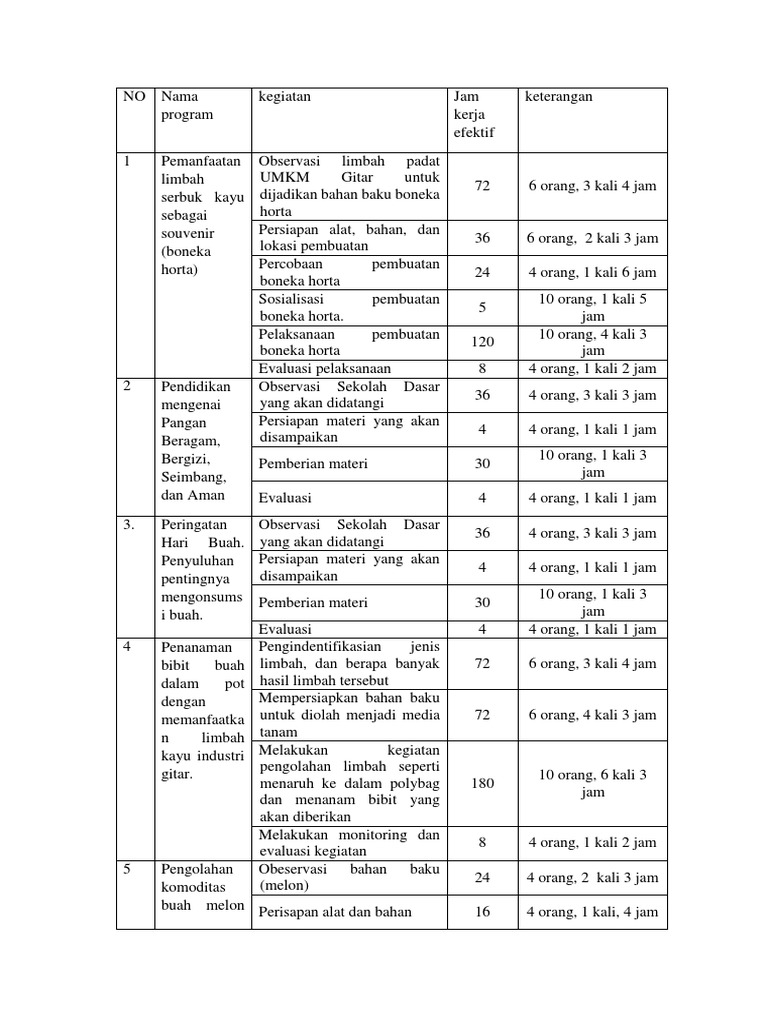 | NO | Nama program | kegiatan | Jam kerja efektif | keterangan |
|---|---|---|---|---|
| 1 | Pemanfaatan limbah serbuk kayu sebagai souvenir (boneka horta) | Observasi limbah padat UMKM Gitar untuk dijadikan bahan baku boneka horta | 72 | 6 orang, 3 kali 4 jam |
| | | Persiapan alat, bahan, dan lokasi pembuatan | 36 | 6 orang, 2 kali 3 jam |
| | | Percobaan pembuatan boneka horta | 24 | 4 orang, 1 kali 6 jam |
| | | Sosialisasi pembuatan boneka horta. | 5 | 10 orang, 1 kali 5 jam |
| | | Pelaksanaan pembuatan boneka horta | 120 | 10 orang, 4 kali 3 jam |
| | | Evaluasi pelaksanaan | 8 | 4 orang, 1 kali 2 jam |
| 2 | Pendidikan mengenai Pangan Beragam, Bergizi, Seimbang, dan Aman | Observasi Sekolah Dasar yang akan didatangi | 36 | 4 orang, 3 kali 3 jam |
| | | Persiapan materi yang akan disampaikan | 4 | 4 orang, 1 kali 1 jam |
| | | Pemberian materi | 30 | 10 orang, 1 kali 3 jam |
| | | Evaluasi | 4 | 4 orang, 1 kali 1 jam |
| 3. | Peringatan Hari Buah. Penyuluhan pentingnya mengonsumsi buah. | Observasi Sekolah Dasar yang akan didatangi | 36 | 4 orang, 3 kali 3 jam |
| | | Persiapan materi yang akan disampaikan | 4 | 4 orang, 1 kali 1 jam |
| | | Pemberian materi | 30 | 10 orang, 1 kali 3 jam |
| | | Evaluasi | 4 | 4 orang, 1 kali 1 jam |
| 4 | Penanaman bibit buah dalam pot dengan memanfaatkan limbah kayu industri gitar. | Pengindentifikasian jenis limbah, dan berapa banyak hasil limbah tersebut | 72 | 6 orang, 3 kali 4 jam |
| | | Mempersiapkan bahan baku untuk diolah menjadi media tanam | 72 | 6 orang, 4 kali 3 jam |
| | | Melakukan kegiatan pengolahan limbah seperti menaruh ke dalam polybag dan menanam bibit yang akan diberikan | 180 | 10 orang, 6 kali 3 jam |
| | | Melakukan monitoring dan evaluasi kegiatan | 8 | 4 orang, 1 kali 2 jam |
| 5 | Pengolahan komoditas buah melon | Obeservasi bahan baku (melon) | 24 | 4 orang, 2 kali 3 jam |
| | | Perisapan alat dan bahan | 16 | 4 orang, 1 kali, 4 jam |